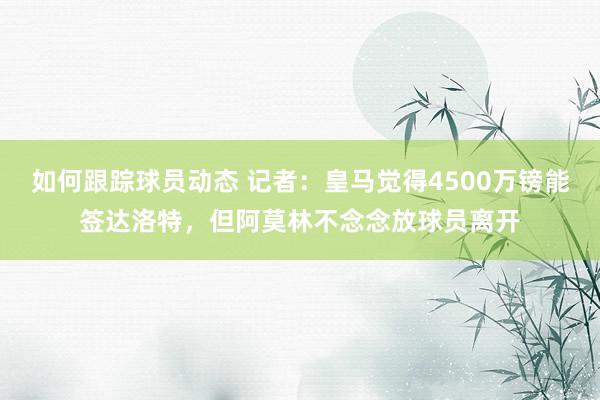 如何跟踪球员动态 记者：皇马觉得4500万镑能签达洛特，但阿莫林不念念放球员离开